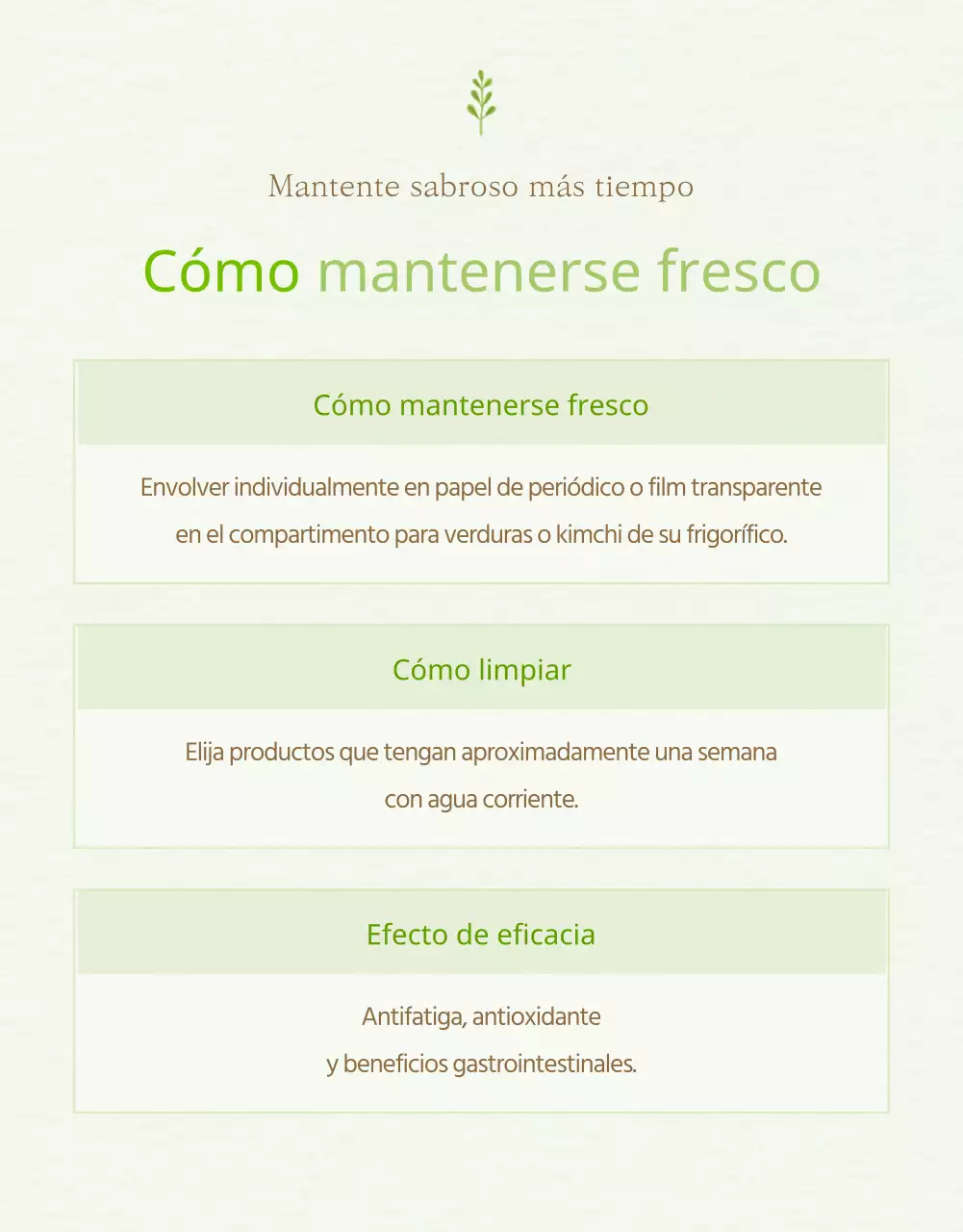 Mantente sabroso más tiempo

Cómo mantenerse fresco

Cómo mantenerse fresco

Envolver individualmente en papel de periódico o film transparente en el compartimento para verduras o kimchi de su frigorífico.

Cómo limpiar

Elija productos que tengan aproximadamente una semana con agua corriente.

Efecto de eficacia

Antifatiga, antioxidante y beneficios gastrointestinales.